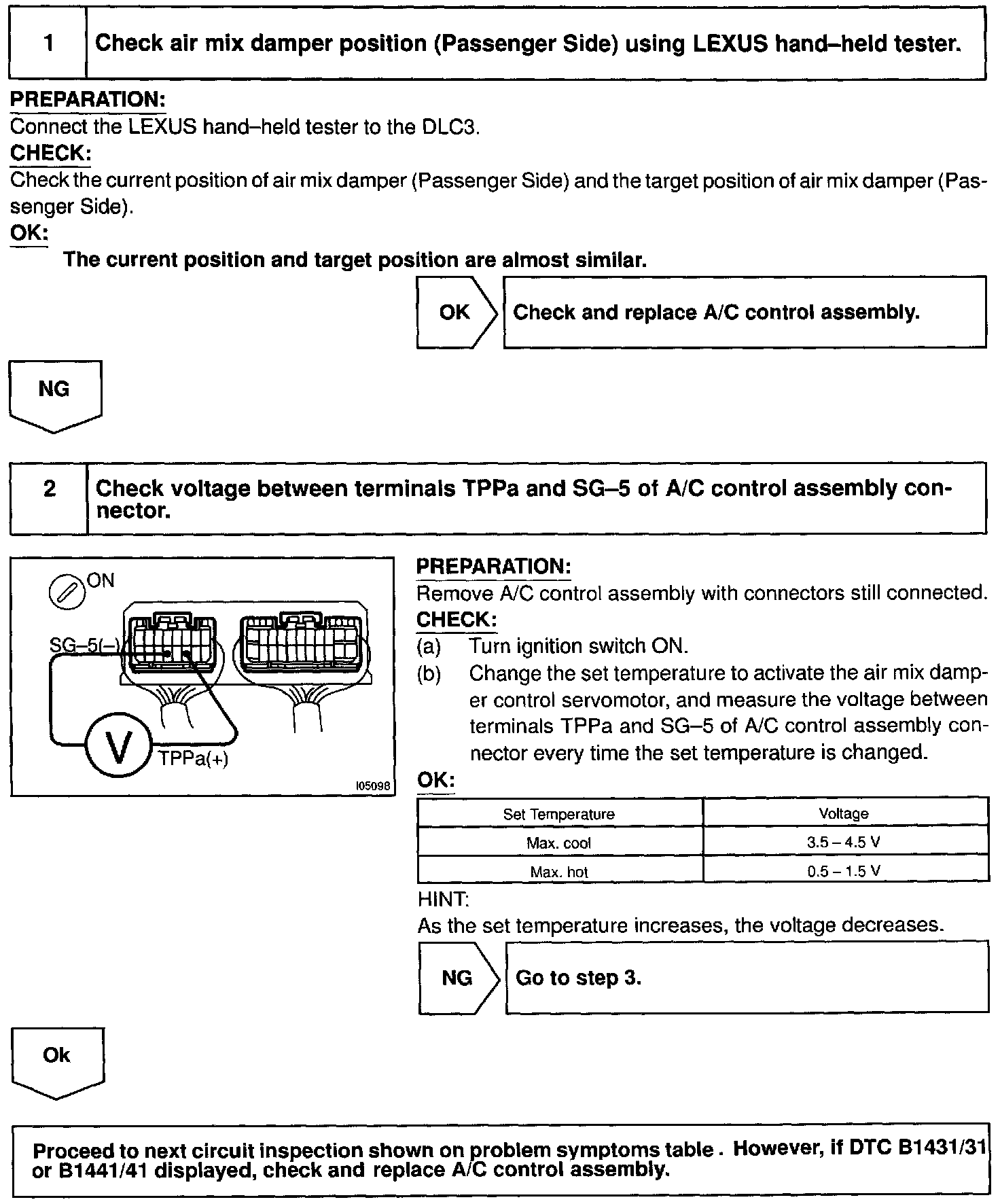 1 Check air mix damper position (Passenger Side) using LEXUS hand–held tester.

PREPARATION:
Connect the LEXUS hand–held tester to the DLC3.
CHECK:
Check the current position of air mix damper (Passenger Side) and the target position of air mix damper (Passenger Side).
OK:
The current position and target position are almost similar.

OK Check and replace A/C control assembly.

NG

2 Check voltage between terminals TPPa and SG–5 of A/C control assembly connector.

ON
SG–5(–)
V
TPPa(+)
I05098

PREPARATION:
Remove A/C control assembly with connectors still connected.
CHECK:
(a) Turn ignition switch ON.
(b) Change the set temperature to activate the air mix damper control servomotor, and measure the voltage between terminals TPPa and SG–5 of A/C control assembly connector every time the set temperature is changed.
OK:

| Set Temperature | Voltage |
|---|---|
| Max. cool | 3.5 – 4.5 V |
| Max. hot | 0.5 – 1.5 V |

HINT:
As the set temperature increases, the voltage decreases.

NG Go to step 3.

Ok

Proceed to next circuit inspection shown on problem symptoms table . However, if DTC B1431/31 or B1441/41 displayed, check and replace A/C control assembly.